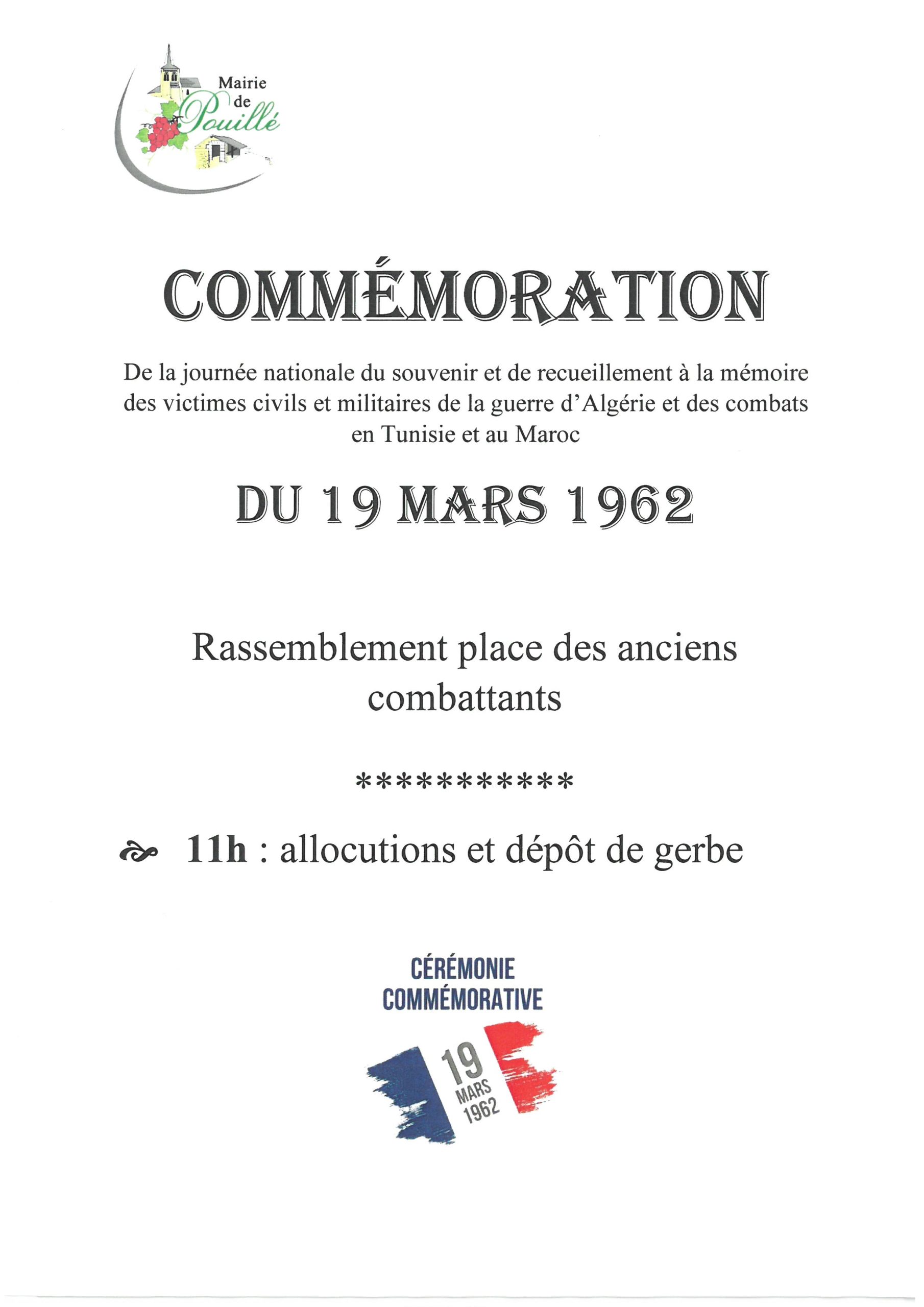 Mairie de Pouillé

COMMÉMORATION

De la journée nationale du souvenir et de recueillement à la mémoire des victimes civils et militaires de la guerre d'Algérie et des combats en Tunisie et au Maroc

DU 19 MARS 1962

Rassemblement place des anciens combattants

***********

11h : allocutions et dépôt de gerbe

CÉRÉMONIE COMMÉMORATIVE

19 MARS 1962